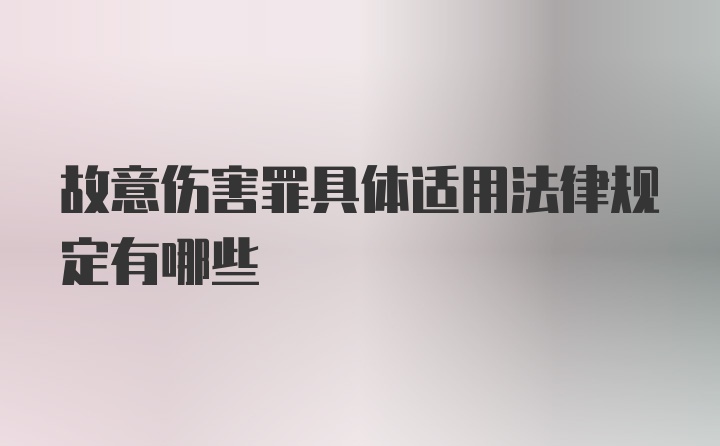 故意伤害罪具体适用法律规定有哪些